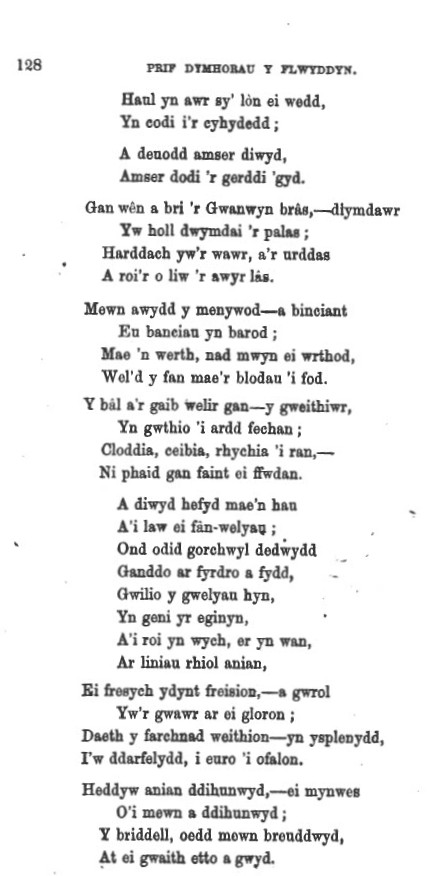 128

PRIF DYMHORAU Y FLWYDDYN.

Haul yn awr sy' lòn ei wedd,
Yn codi i'r cyhydedd;

A deuodd amser diwyd,
Amser dodi 'r gerddi 'gyd.

Gan wên a bri 'r Gwanwyn brâs,—dlymdawr
Yw holl dwymdai 'r palas;
Harddach yw'r wawr, a'r urddas
A roi'r o liw 'r awyr lâs.

Mewn awydd y menywod—a binciant
Eu banciau yn barod;
Mae 'n werth, nad mwyn ei wrthod,
Wel'd y fan mae'r blodau 'i fod.

Y bâl a'r gaib welir gan—y gweithiwr,
Yn gwthio 'i ardd fechan;
Cloddia, ceibia, rhychia 'i ran,—
Ni phaid gan faint ei ffwdan.

A diwyd hefyd mae'n hau
A'i law ei fân-welyau;
Ond odid gorchwyl dedwydd
Ganddo ar fyrdro a fydd,
Gwilio y gwelyau hyn,
Yn geni yr eginyn,
A'i roi yn wych, er yn wan,
Ar liniau rhiol anian,

Ei fresych ydynt freision,—a gwrol
Yw'r gwawr ar ei gloron;
Daeth y farchnad weithion—yn ysplenydd,
I'w ddarfelydd, i euro 'i ofalon.

Heddyw anian ddihunwyd,—ei mynwes
O'i mewn a ddihunwyd;
Y briddell, oedd mewn breuddwyd,
At ei gwaith etto a gwyd.